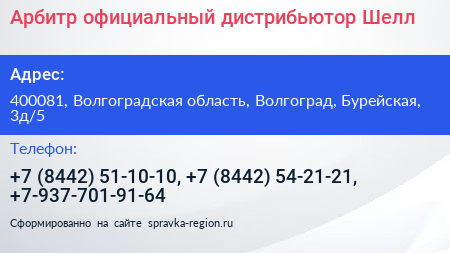 Арбитр официальный дистрибьютор Шелл

Адрес:

400081, Волгоградская область, Волгоград, Бурейская, 3д/5

Телефон:

+7 (8442) 51-10-10, +7 (8442) 54-21-21, +7-937-701-91-64

Сформированно на сайте spravka-region.ru